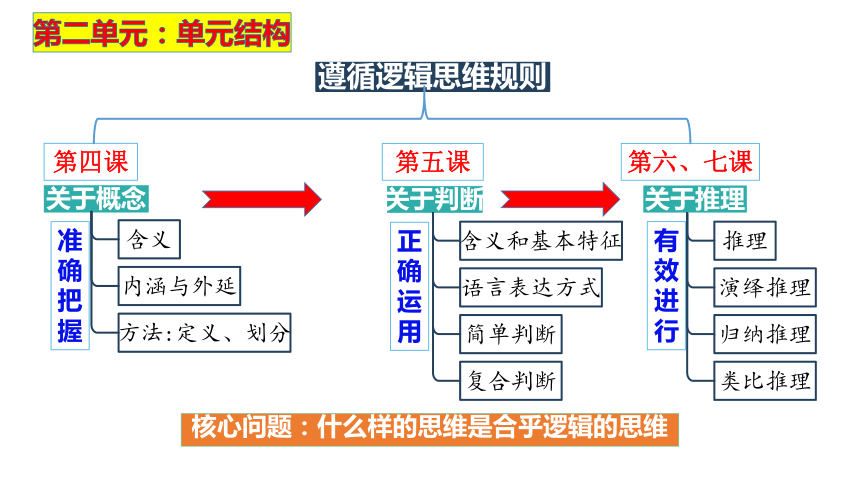 第二单元：单元结构

遵循逻辑思维规则

第四课
关于概念
准确把握
含义
内涵与外延
方法：定义、划分

第五课
关于判断
正确运用
含义和基本特征
语言表达方式
简单判断
复合判断

第六、七课
关于推理
有效进行
推理
演绎推理
归纳推理
类比推理

核心问题：什么样的思维是合乎逻辑的思维